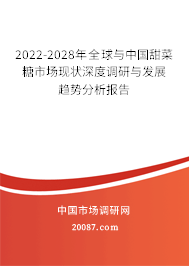 2022-2028年全球与中国甜菜糖市场现状深度调研与发展趋势分析报告

中国市场调研网

20087.com